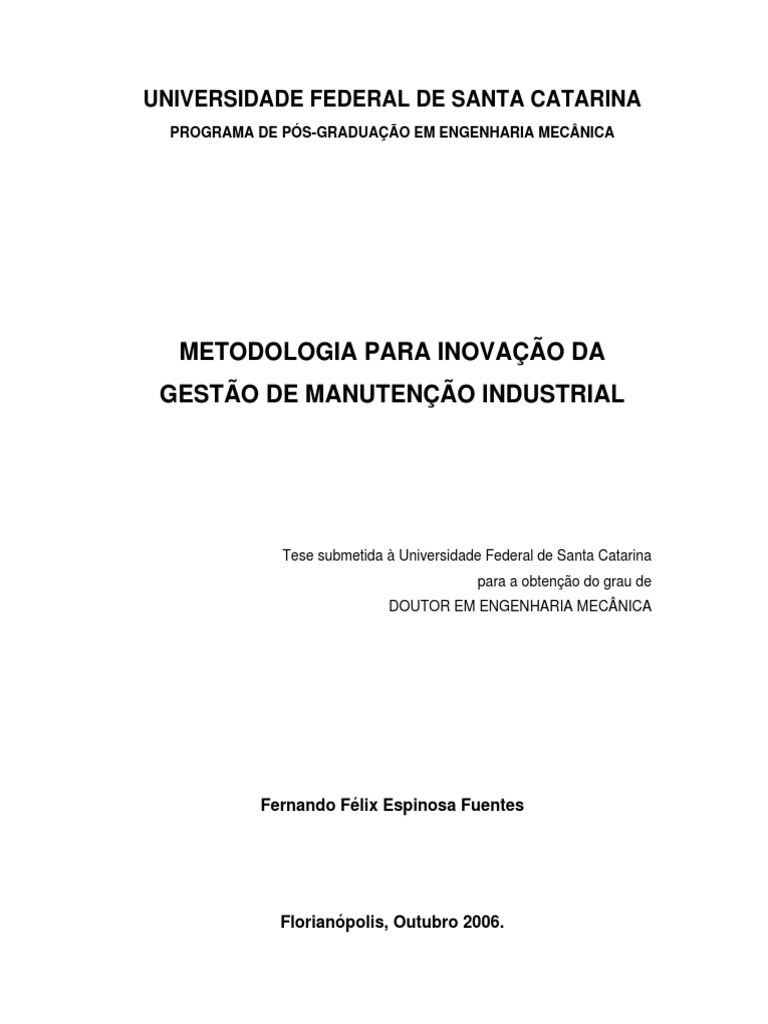 UNIVERSIDADE FEDERAL DE SANTA CATARINA

PROGRAMA DE PÓS-GRADUAÇÃO EM ENGENHARIA MECÂNICA

METODOLOGIA PARA INOVAÇÃO DA GESTÃO DE MANUTENÇÃO INDUSTRIAL

Tese submetida à Universidade Federal de Santa Catarina para a obtenção do grau de DOUTOR EM ENGENHARIA MECÂNICA

Fernando Félix Espinosa Fuentes

Florianópolis, Outubro 2006.